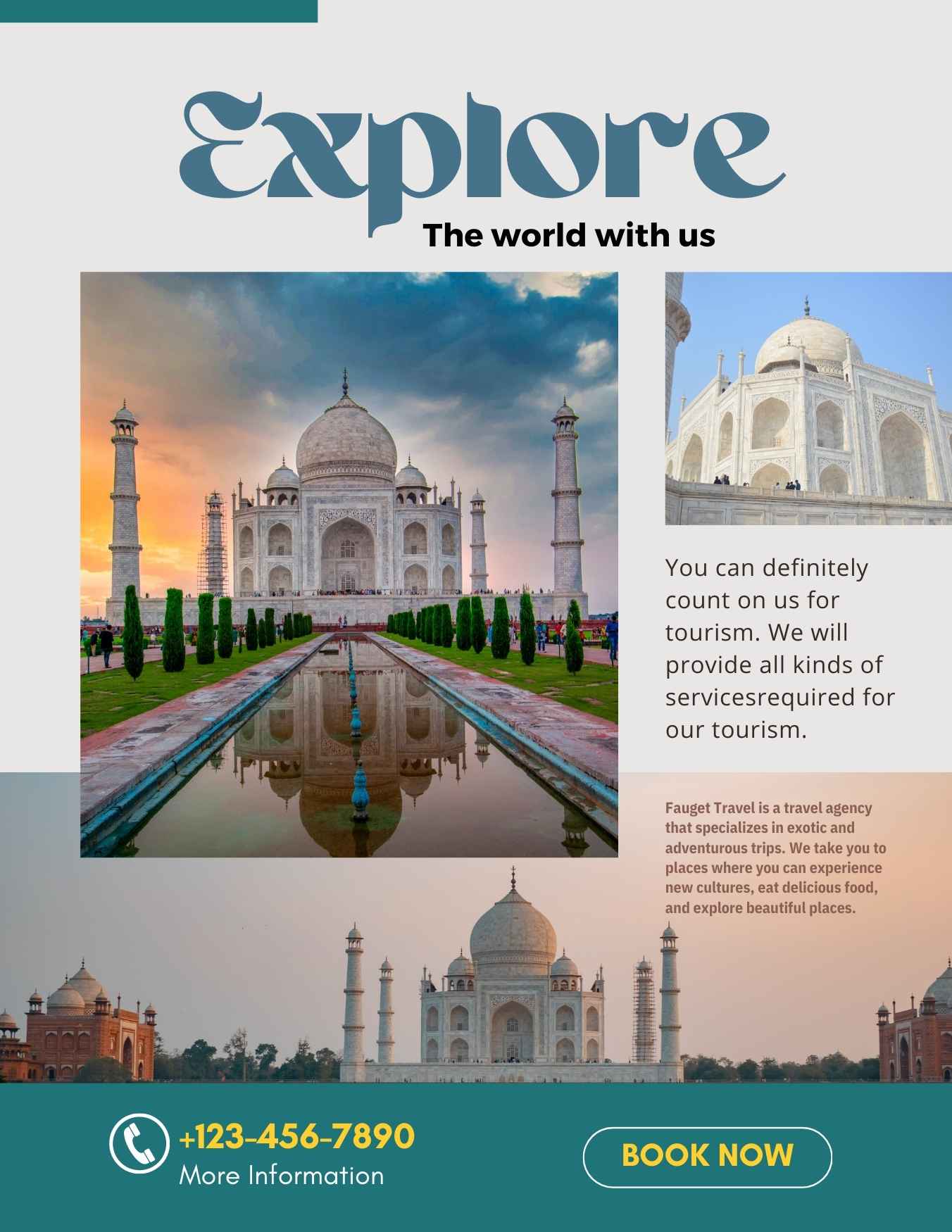 Explore

The world with us

You can definitely count on us for tourism. We will provide all kinds of servicesrequired for our tourism.

Fauget Travel is a travel agency that specializes in exotic and adventurous trips. We take you to places where you can experience new cultures, eat delicious food, and explore beautiful places.

+123-456-7890
More Information

BOOK NOW